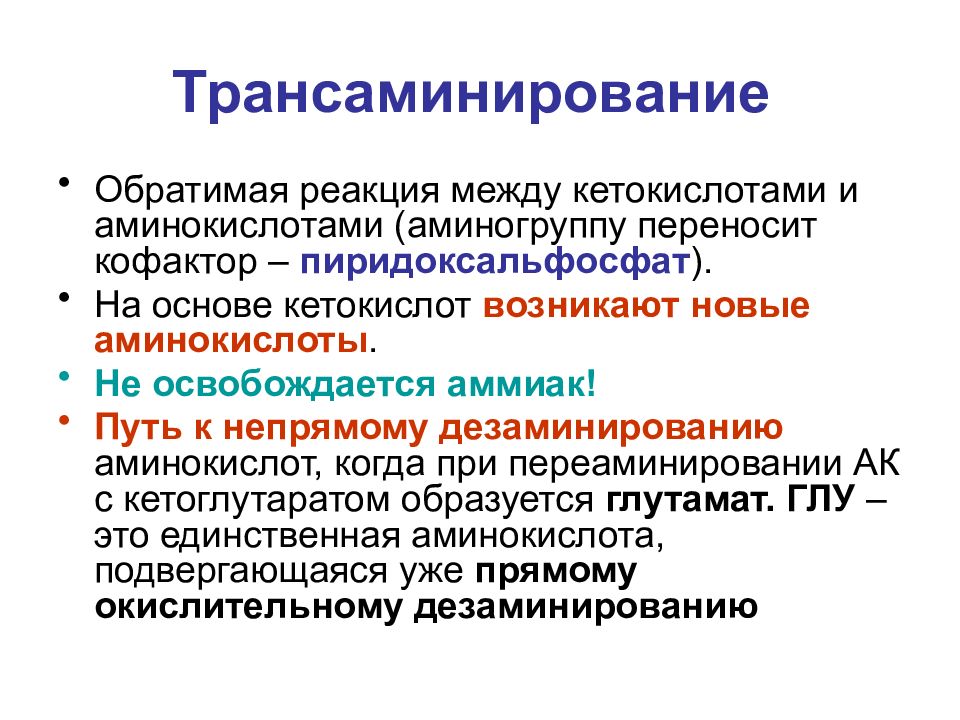 Трансаминирование

• Обратимая реакция между кетокислотами и аминокислотами (аминогруппу переносит кофактор – пиридоксальфосфат).
• На основе кетокислот возникают новые аминокислоты.
• Не освобождается аммиак!
• Путь к непрямому дезаминированию аминокислот, когда при переаминировании АК с кетоглутаратом образуется глутамат. ГЛУ – это единственная аминокислота, подвергающаяся уже прямому окислительному дезаминированию